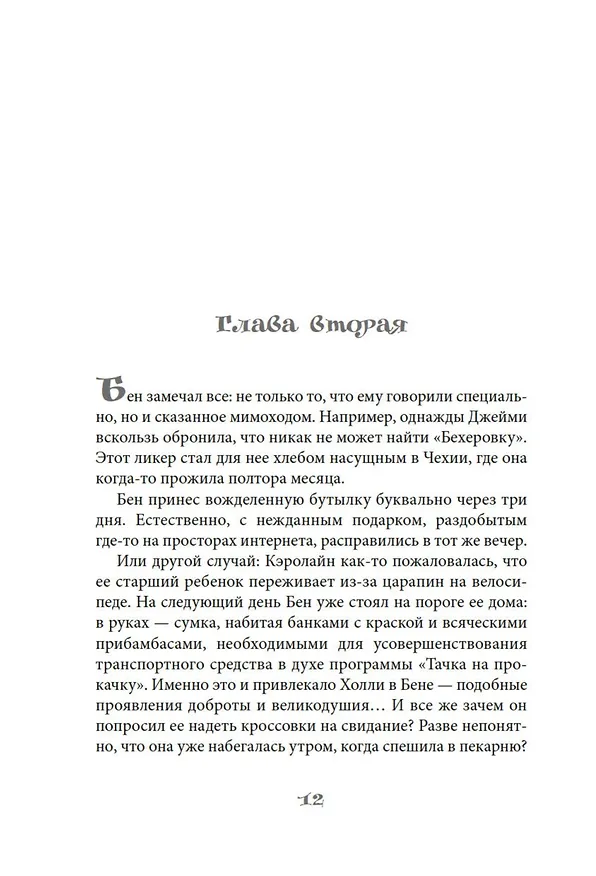 Глава вторая

Бен замечал все: не только то, что ему говорили специально, но и сказанное мимоходом. Например, однажды Джейми вскользь обронила, что никак не может найти «Бехеровку». Этот ликер стал для нее хлебом насущным в Чехии, где она когда-то прожила полтора месяца.

Бен принес вожделенную бутылку буквально через три дня. Естественно, с нежданным подарком, раздобытым где-то на просторах интернета, расправились в тот же вечер.

Или другой случай: Кэролайн как-то пожаловалась, что ее старший ребенок переживает из-за царапин на велосипеде. На следующий день Бен уже стоял на пороге ее дома: в руках — сумка, набитая банками с краской и всяческими прибамбасами, необходимыми для усовершенствования транспортного средства в духе программы «Тачка на прокачку». Именно это и привлекало Холли в Бене — подобные проявления доброты и великодушия… И все же зачем он попросил ее надеть кроссовки на свидание? Разве непонятно, что она уже набегалась утром, когда спешила в пекарню?

12